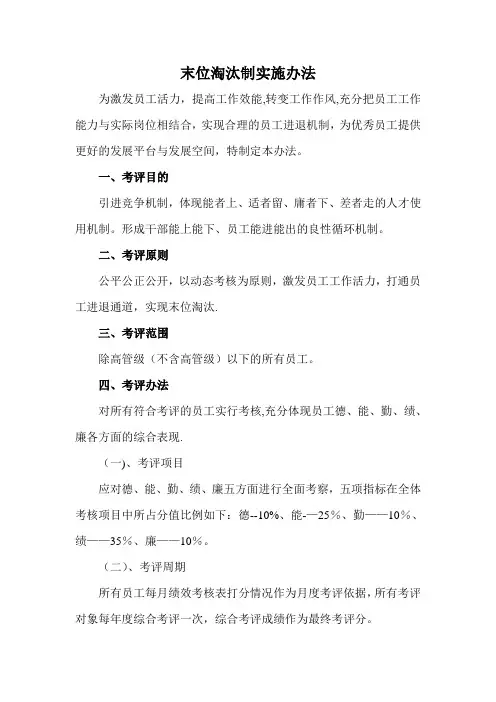 末位淘汰制实施办法

为激发员工活力，提高工作效能,转变工作作风,充分把员工工作能力与实际岗位相结合，实现合理的员工进退机制，为优秀员工提供更好的发展平台与发展空间，特制定本办法。

一、考评目的

引进竞争机制，体现能者上、适者留、庸者下、差者走的人才使用机制。形成干部能上能下、员工能进能出的良性循环机制。

二、考评原则

公平公正公开，以动态考核为原则，激发员工工作活力，打通员工进退通道，实现末位淘汰.

三、考评范围

除高管级（不含高管级）以下的所有员工。

四、考评办法

对所有符合考评的员工实行考核,充分体现员工德、能、勤、绩、廉各方面的综合表现.

（一)、考评项目

应对德、能、勤、绩、廉五方面进行全面考察，五项指标在全体考核项目中所占分值比例如下：德--10%、能-—25%、勤——10%、绩——35%、廉——10%。

（二）、考评周期

所有员工每月绩效考核表打分情况作为月度考评依据，所有考评对象每年度综合考评一次，综合考评成绩作为最终考评分。